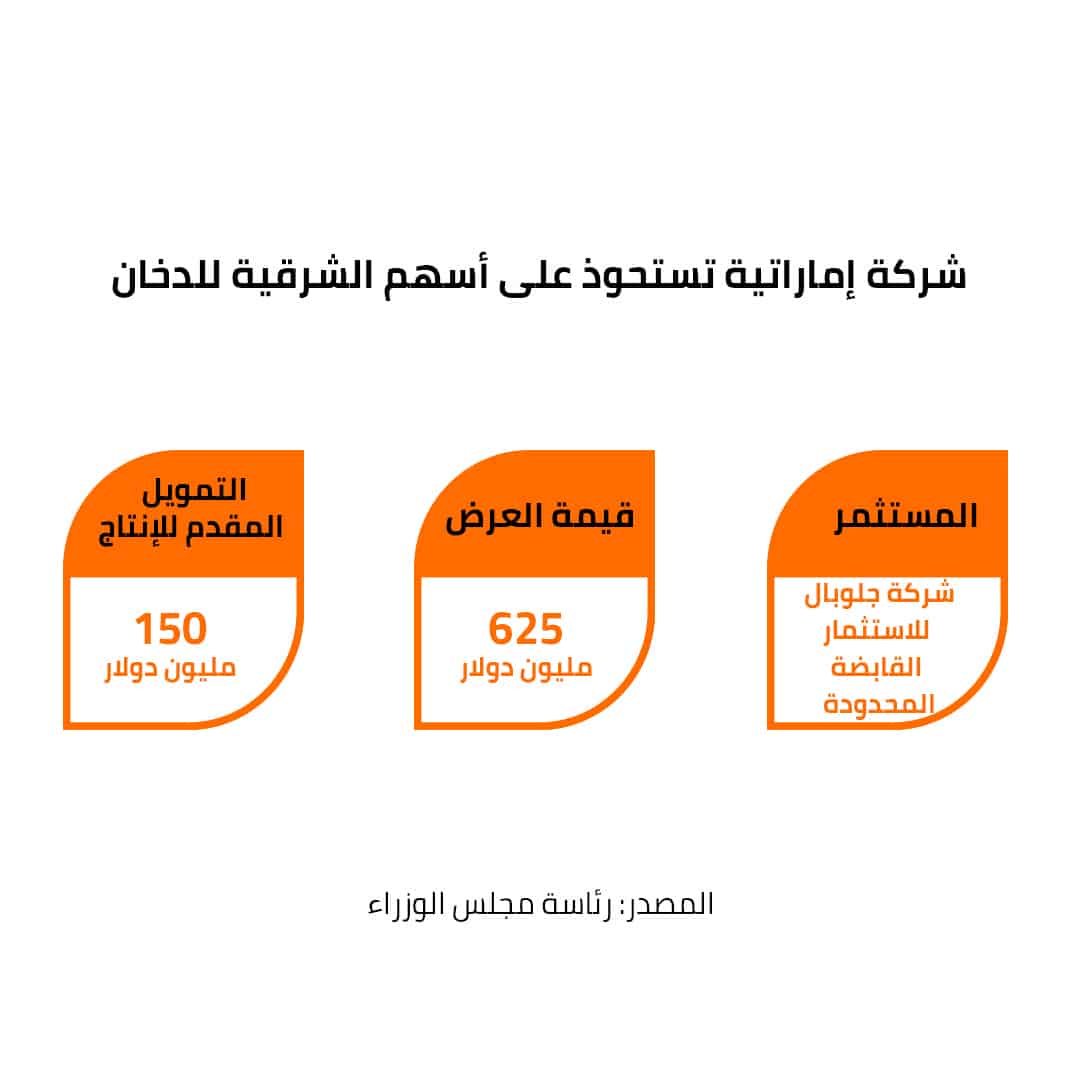 شركة إماراتية تستحوذ على أسهم الشرقية للدخان

المستثمر

شركة جلوبال للاستثمار القابضة المحدودة

قيمة العرض

625
مليون دولار

التمويل المقدم للإنتاج

150
مليون دولار

المصدر: رئاسة مجلس الوزراء